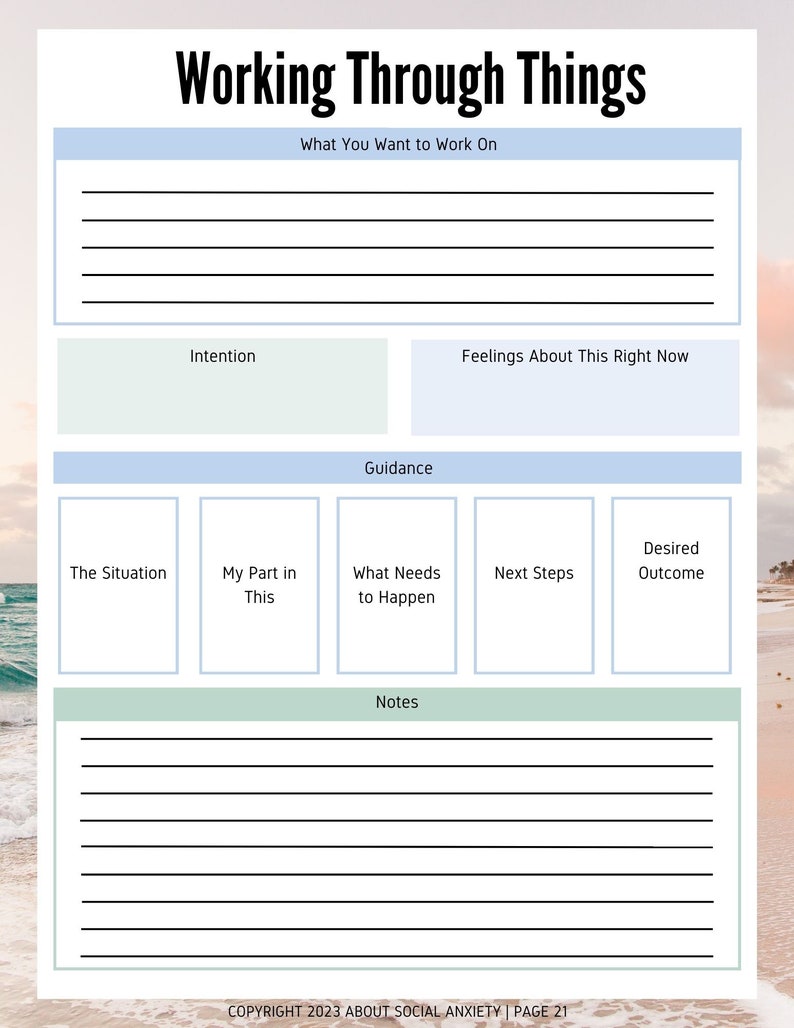 Working Through Things

What You Want to Work On

____
____
____
____
____

Intention

Feelings About This Right Now

Guidance

The Situation

My Part in This

What Needs to Happen

Next Steps

Desired Outcome

Notes

____
____
____
____
____
____
____
____
____

COPYRIGHT 2023 ABOUT SOCIAL ANXIETY | PAGE 21